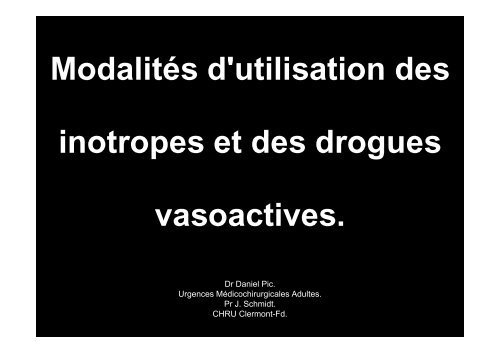 Modalités d'utilisation des inotropes et des drogues vasoactives.

Dr Daniel Pic.
Urgences Médicochirurgicales Adultes.
Pr J. Schmidt.
CHRU Clermont-Fd.